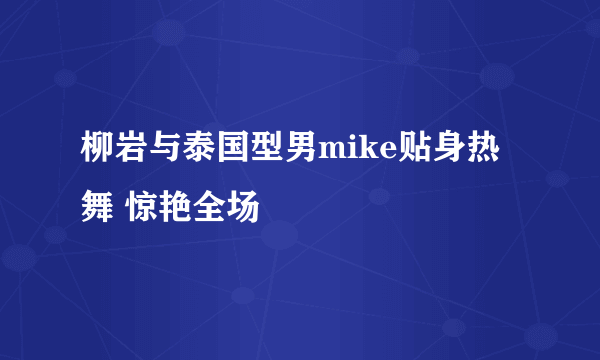 柳岩与泰国型男mike贴身热舞 惊艳全场